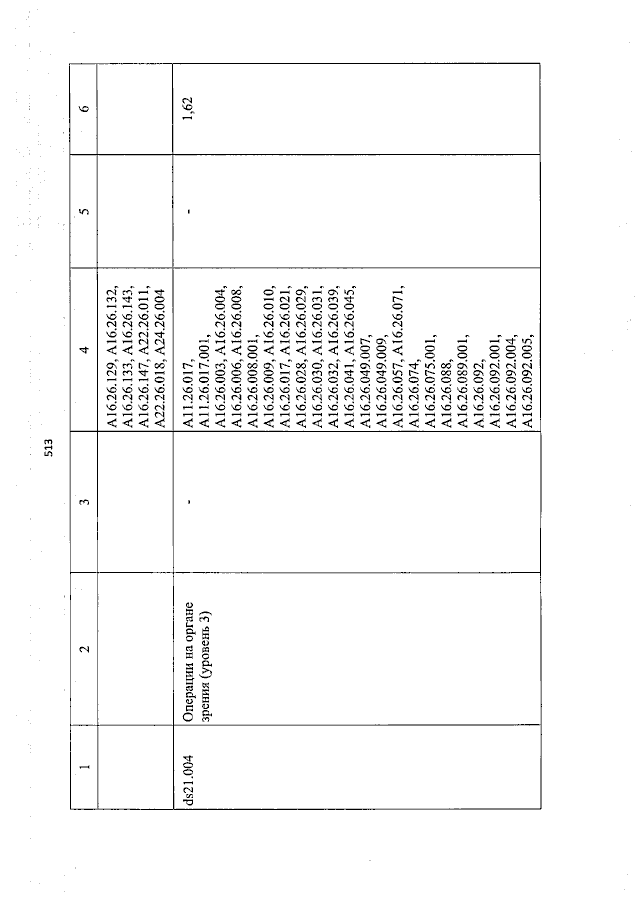 513

| 1 | 2 | 3 | 4 | 5 | 6 |
|---|---|---|---|---|---|
| | | | A16.26.129, A16.26.132, A16.26.133, A16.26.143, A16.26.147, A22.26.011, A22.26.018, A24.26.004 | | |
| ds21.004 | Операции на органе зрения (уровень 3) | - | A11.26.017, A11.26.017.001, A16.26.003, A16.26.004, A16.26.006, A16.26.008, A16.26.008.001, A16.26.009, A16.26.010, A16.26.017, A16.26.021, A16.26.028, A16.26.029, A16.26.030, A16.26.031, A16.26.032, A16.26.039, A16.26.041, A16.26.045, A16.26.049.007, A16.26.049.009, A16.26.057, A16.26.071, A16.26.074, A16.26.075.001, A16.26.088, A16.26.089.001, A16.26.092, A16.26.092.001, A16.26.092.004, A16.26.092.005, | - | 1,62 |